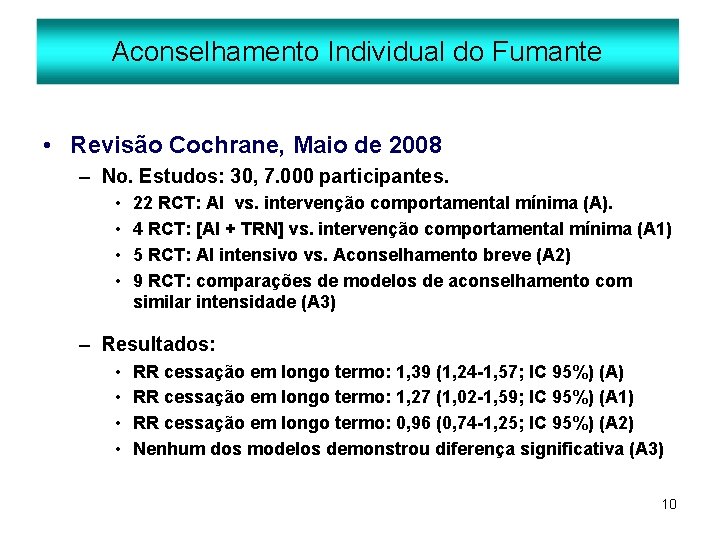 Aconselhamento Individual do Fumante

• Revisão Cochrane, Maio de 2008

– No. Estudos: 30, 7.000 participantes.

• 22 RCT: AI vs. intervenção comportamental mínima (A).
• 4 RCT: [AI + TRN] vs. intervenção comportamental mínima (A1)
• 5 RCT: AI intensivo vs. Aconselhamento breve (A2)
• 9 RCT: comparações de modelos de aconselhamento com similar intensidade (A3)

– Resultados:

• RR cessação em longo termo: 1,39 (1,24-1,57; IC 95%) (A)
• RR cessação em longo termo: 1,27 (1,02-1,59; IC 95%) (A1)
• RR cessação em longo termo: 0,96 (0,74-1,25; IC 95%) (A2)
• Nenhum dos modelos demonstrou diferença significativa (A3)

10